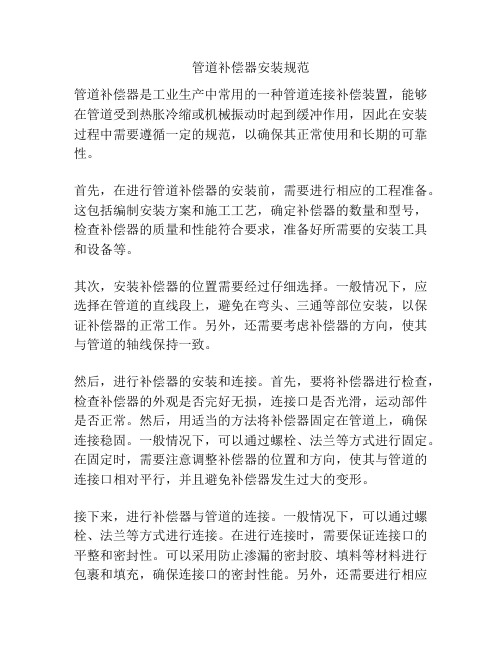 管道补偿器安装规范

管道补偿器是工业生产中常用的一种管道连接补偿装置，能够在管道受到热胀冷缩或机械振动时起到缓冲作用，因此在安装过程中需要遵循一定的规范，以确保其正常使用和长期的可靠性。

首先，在进行管道补偿器的安装前，需要进行相应的工程准备。这包括编制安装方案和施工工艺，确定补偿器的数量和型号，检查补偿器的质量和性能符合要求，准备好所需要的安装工具和设备等。

其次，安装补偿器的位置需要经过仔细选择。一般情况下，应选择在管道的直线段上，避免在弯头、三通等部位安装，以保证补偿器的正常工作。另外，还需要考虑补偿器的方向，使其与管道的轴线保持一致。

然后，进行补偿器的安装和连接。首先，要将补偿器进行检查，检查补偿器的外观是否完好无损，连接口是否光滑，运动部件是否正常。然后，用适当的方法将补偿器固定在管道上，确保连接稳固。一般情况下，可以通过螺栓、法兰等方式进行固定。在固定时，需要注意调整补偿器的位置和方向，使其与管道的连接口相对平行，并且避免补偿器发生过大的变形。

接下来，进行补偿器与管道的连接。一般情况下，可以通过螺栓、法兰等方式进行连接。在进行连接时，需要保证连接口的平整和密封性。可以采用防止渗漏的密封胶、填料等材料进行包裹和填充，确保连接口的密封性能。另外，还需要进行相应